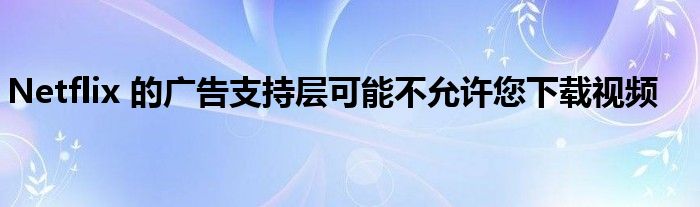 Netflix 的广告支持层可能不允许您下载视频